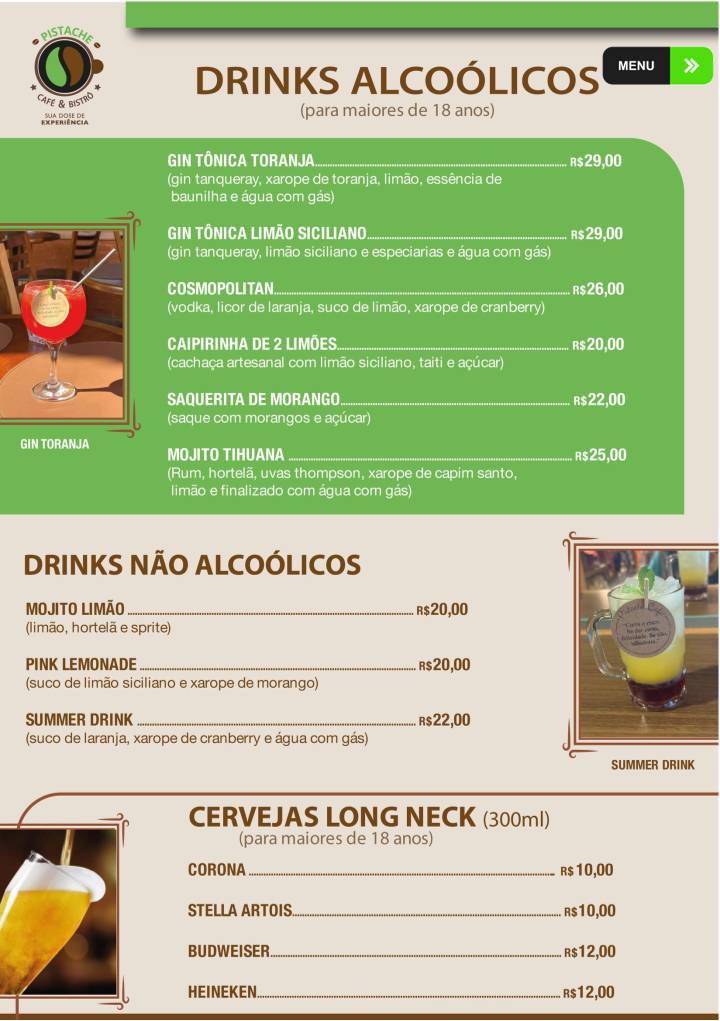 PISTACHE
CAFÉ & BISTRÔ
SUA DOSE DE EXPERIÊNCIA

MENU

DRINKS ALCOÓLICOS
(para maiores de 18 anos)

GIN TÔNICA TORANJA R$29,00
(gin tanqueray, xarope de toranja, limão, essência de baunilha e água com gás)

GIN TÔNICA LIMÃO SICILIANO R$29,00
(gin tanqueray, limão siciliano e especiarias e água com gás)

COSMOPOLITAN R$26,00
(vodka, licor de laranja, suco de limão, xarope de cranberry)

CAIPIRINHA DE 2 LIMÕES R$20,00
(cachaça artesanal com limão siciliano, taiti e açúcar)

SAQUERITA DE MORANGO R$22,00
(saque com morangos e açúcar)

MOJITO TIHUANA R$25,00
(Rum, hortelã, uvas thompson, xarope de capim santo, limão e finalizado com água com gás)

GIN TORANJA

DRINKS NÃO ALCOÓLICOS

MOJITO LIMÃO R$20,00
(limão, hortelã e sprite)

PINK LEMONADE R$20,00
(suco de limão siciliano e xarope de morango)

SUMMER DRINK R$22,00
(suco de laranja, xarope de cranberry e água com gás)

SUMMER DRINK

CERVEJAS LONG NECK (300ml)
(para maiores de 18 anos)

CORONA R$10,00

STELLA ARTOIS R$10,00

BUDWEISER R$12,00

HEINEKEN R$12,00